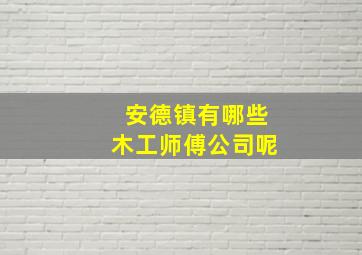 安德镇有哪些
木工师傅公司呢